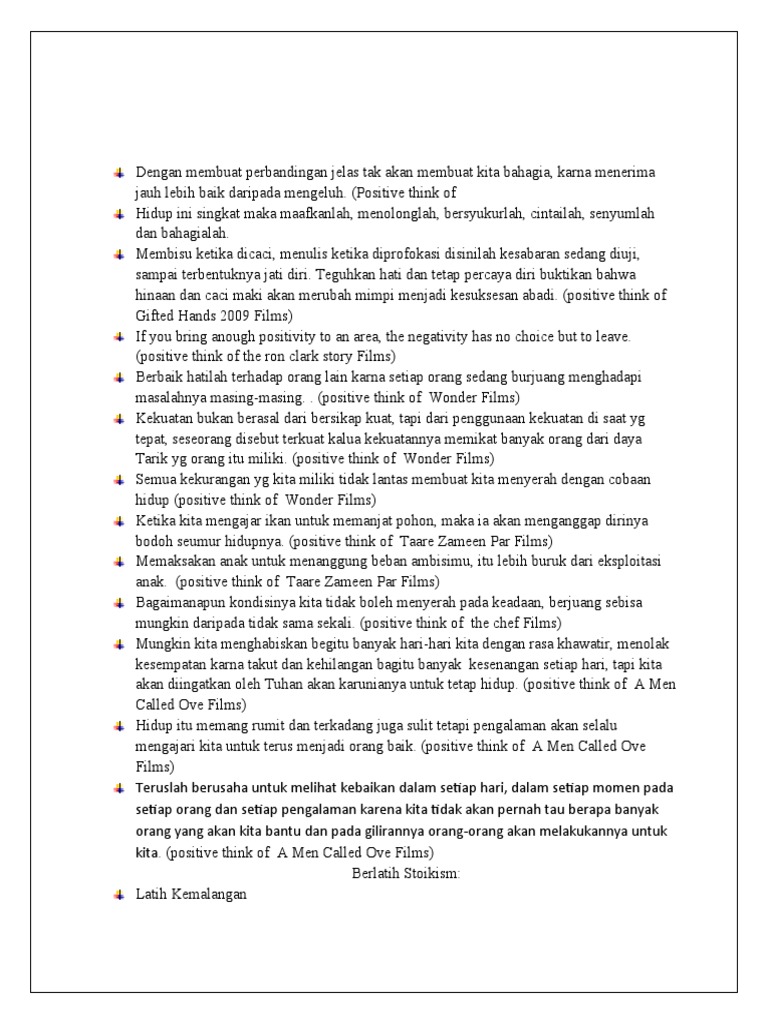 Dengan membuat perbandingan jelas tak akan membuat kita bahagia, karna menerima jauh lebih baik daripada mengeluh. (Positive think of

Hidup ini singkat maka maafkanlah, menolonglah, bersyukurlah, cintailah, senyumlah dan bahagialah.

Membisu ketika dicaci, menulis ketika diprofokasi disinilah kesabaran sedang diuji, sampai terbentuknya jati diri. Teguhkan hati dan tetap percaya diri buktikan bahwa hinaan dan caci maki akan merubah mimpi menjadi kesuksesan abadi. (positive think of Gifted Hands 2009 Films)

If you bring anough positivity to an area, the negativity has no choice but to leave. (positive think of the ron clark story Films)

Berbaik hatilah terhadap orang lain karna setiap orang sedang burjuang menghadapi masalahnya masing-masing. . (positive think of Wonder Films)

Kekuatan bukan berasal dari bersikap kuat, tapi dari penggunaan kekuatan di saat yg tepat, seseorang disebut terkuat kalua kekuatannya memikat banyak orang dari daya Tarik yg orang itu miliki. (positive think of Wonder Films)

Semua kekurangan yg kita miliki tidak lantas membuat kita menyerah dengan cobaan hidup (positive think of Wonder Films)

Ketika kita mengajar ikan untuk memanjat pohon, maka ia akan menganggap dirinya bodoh seumur hidupnya. (positive think of Taare Zameen Par Films)

Memaksakan anak untuk menanggung beban ambisimu, itu lebih buruk dari eksploitasi anak. (positive think of Taare Zameen Par Films)

Bagaimanapun kondisinya kita tidak boleh menyerah pada keadaan, berjuang sebisa mungkin daripada tidak sama sekali. (positive think of the chef Films)

Mungkin kita menghabiskan begitu banyak hari-hari kita dengan rasa khawatir, menolak kesempatan karna takut dan kehilangan bagitu banyak kesenangan setiap hari, tapi kita akan diingatkan oleh Tuhan akan karunianya untuk tetap hidup. (positive think of A Men Called Ove Films)

Hidup itu memang rumit dan terkadang juga sulit tetapi pengalaman akan selalu mengajari kita untuk terus menjadi orang baik. (positive think of A Men Called Ove Films)

Teruslah berusaha untuk melihat kebaikan dalam setiap hari, dalam setiap momen pada setiap orang dan setiap pengalaman karena kita tidak akan pernah tau berapa banyak orang yang akan kita bantu dan pada gilirannya orang-orang akan melakukannya untuk kita. (positive think of A Men Called Ove Films)

Berlatih Stoikism:

Latih Kemalangan